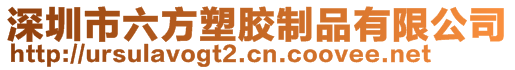 深圳市六方塑胶制品有限公司
http://ursulavogt2.cn.coovee.net